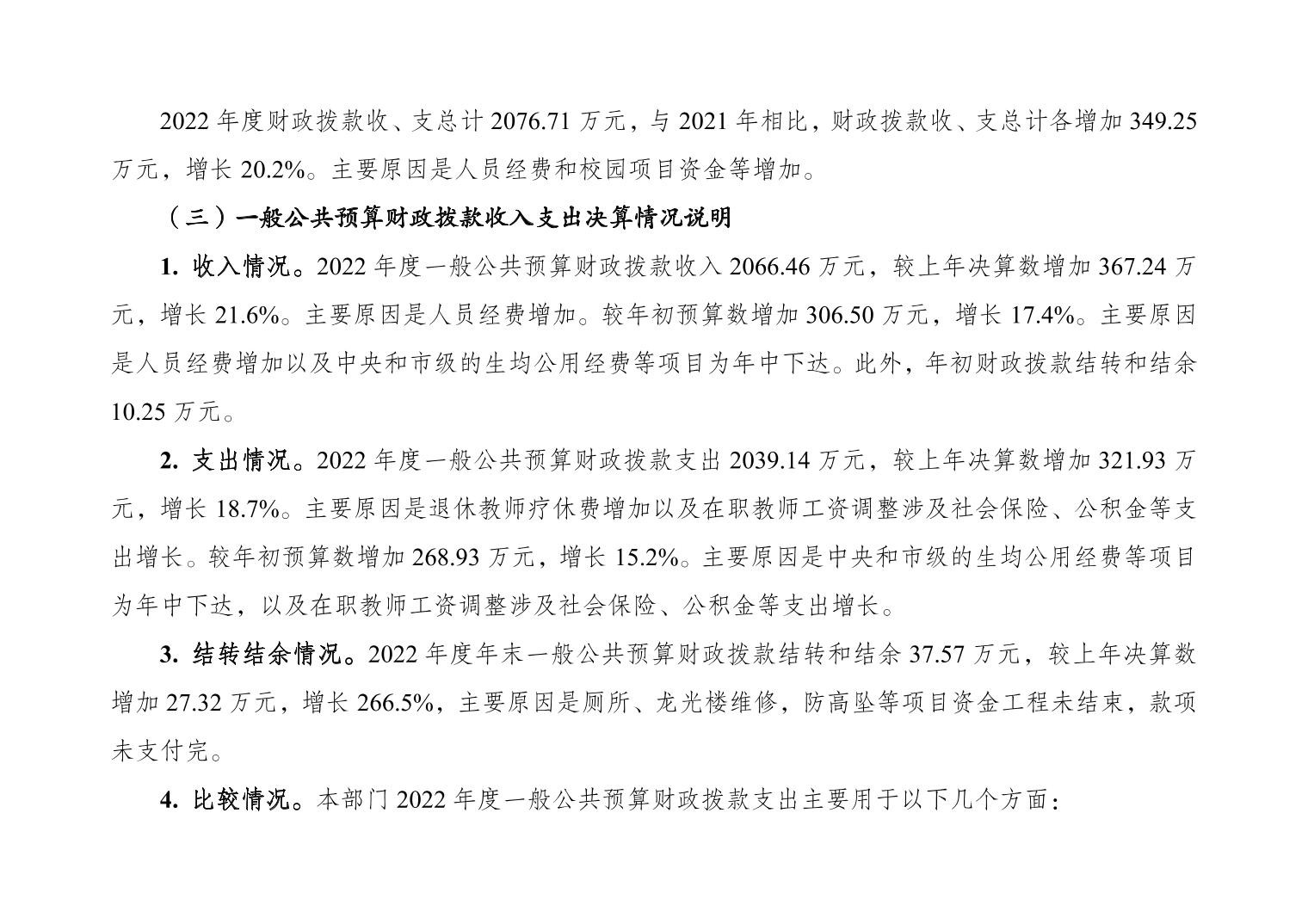 2022 年度财政拨款收、支总计 2076.71 万元，与 2021 年相比，财政拨款收、支总计各增加 349.25 万元，增长 20.2%。主要原因是人员经费和校园项目资金等增加。

（三）一般公共预算财政拨款收入支出决算情况说明

1. 收入情况。2022 年度一般公共预算财政拨款收入 2066.46 万元，较上年决算数增加 367.24 万元，增长 21.6%。主要原因是人员经费增加。较年初预算数增加 306.50 万元，增长 17.4%。主要原因是人员经费增加以及中央和市级的生均公用经费等项目为年中下达。此外，年初财政拨款结转和结余 10.25 万元。

2. 支出情况。2022 年度一般公共预算财政拨款支出 2039.14 万元，较上年决算数增加 321.93 万元，增长 18.7%。主要原因是退休教师疗休费增加以及在职教师工资调整涉及社会保险、公积金等支出增长。较年初预算数增加 268.93 万元，增长 15.2%。主要原因是中央和市级的生均公用经费等项目为年中下达，以及在职教师工资调整涉及社会保险、公积金等支出增长。

3. 结转结余情况。2022 年度年末一般公共预算财政拨款结转和结余 37.57 万元，较上年决算数增加 27.32 万元，增长 266.5%，主要原因是厕所、龙光楼维修，防高坠等项目资金工程未结束，款项未支付完。

4. 比较情况。本部门 2022 年度一般公共预算财政拨款支出主要用于以下几个方面：